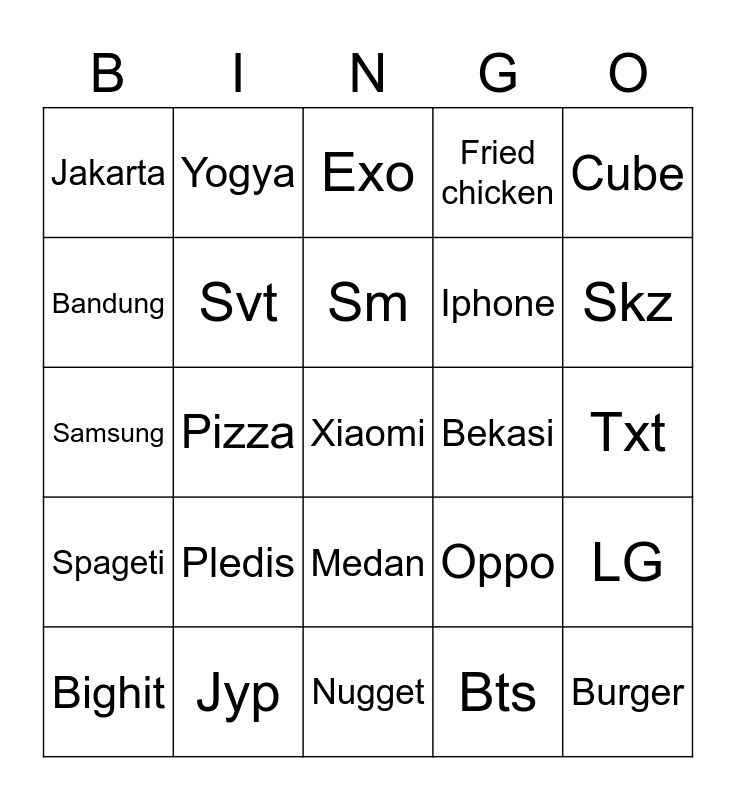 | B | I | N | G | O |
|---|---|---|---|---|
| Jakarta | Yogya | Exo | Fried chicken | Cube |
| Bandung | Svt | Sm | Iphone | Skz |
| Samsung | Pizza | Xiaomi | Bekasi | Txt |
| Spageti | Pledis | Medan | Oppo | LG |
| Bighit | Jyp | Nugget | Bts | Burger |